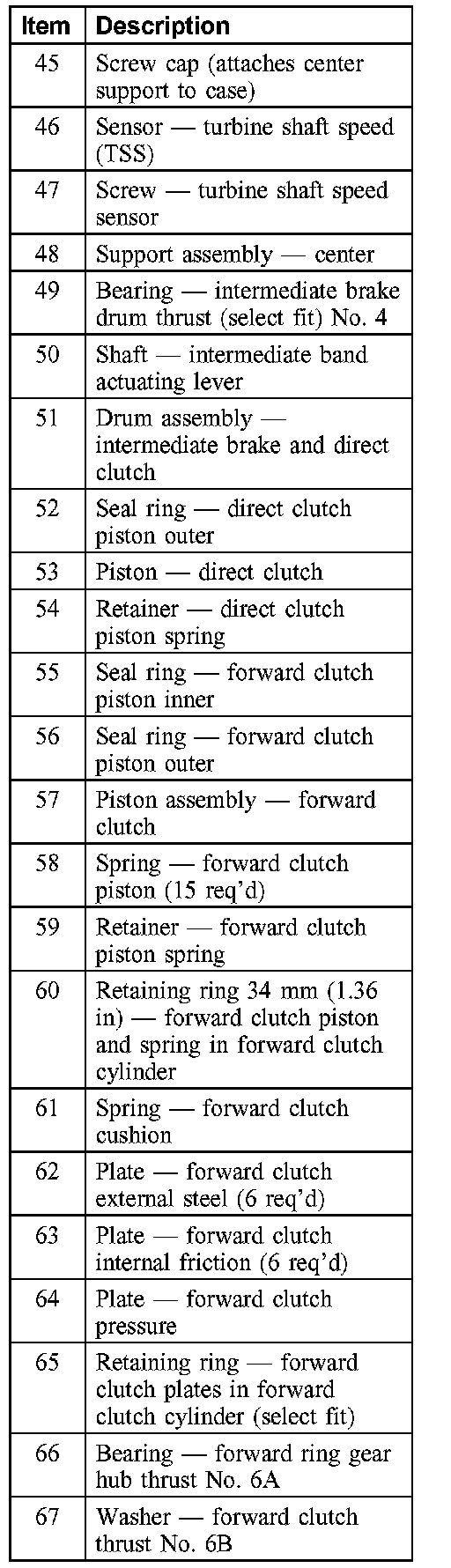 | Item | Description |
|---|---|
| 45 | Screw cap (attaches center support to case) |
| 46 | Sensor — turbine shaft speed (TSS) |
| 47 | Screw — turbine shaft speed sensor |
| 48 | Support assembly — center |
| 49 | Bearing — intermediate brake drum thrust (select fit) No. 4 |
| 50 | Shaft — intermediate band actuating lever |
| 51 | Drum assembly — intermediate brake and direct clutch |
| 52 | Seal ring — direct clutch piston outer |
| 53 | Piston — direct clutch |
| 54 | Retainer — direct clutch piston spring |
| 55 | Seal ring — forward clutch piston inner |
| 56 | Seal ring — forward clutch piston outer |
| 57 | Piston assembly — forward clutch |
| 58 | Spring — forward clutch piston (15 req'd) |
| 59 | Retainer — forward clutch piston spring |
| 60 | Retaining ring 34 mm (1.36 in) — forward clutch piston and spring in forward clutch cylinder |
| 61 | Spring — forward clutch cushion |
| 62 | Plate — forward clutch external steel (6 req'd) |
| 63 | Plate — forward clutch internal friction (6 req'd) |
| 64 | Plate — forward clutch pressure |
| 65 | Retaining ring — forward clutch plates in forward clutch cylinder (select fit) |
| 66 | Bearing — forward ring gear hub thrust No. 6A |
| 67 | Washer — forward clutch thrust No. 6B |